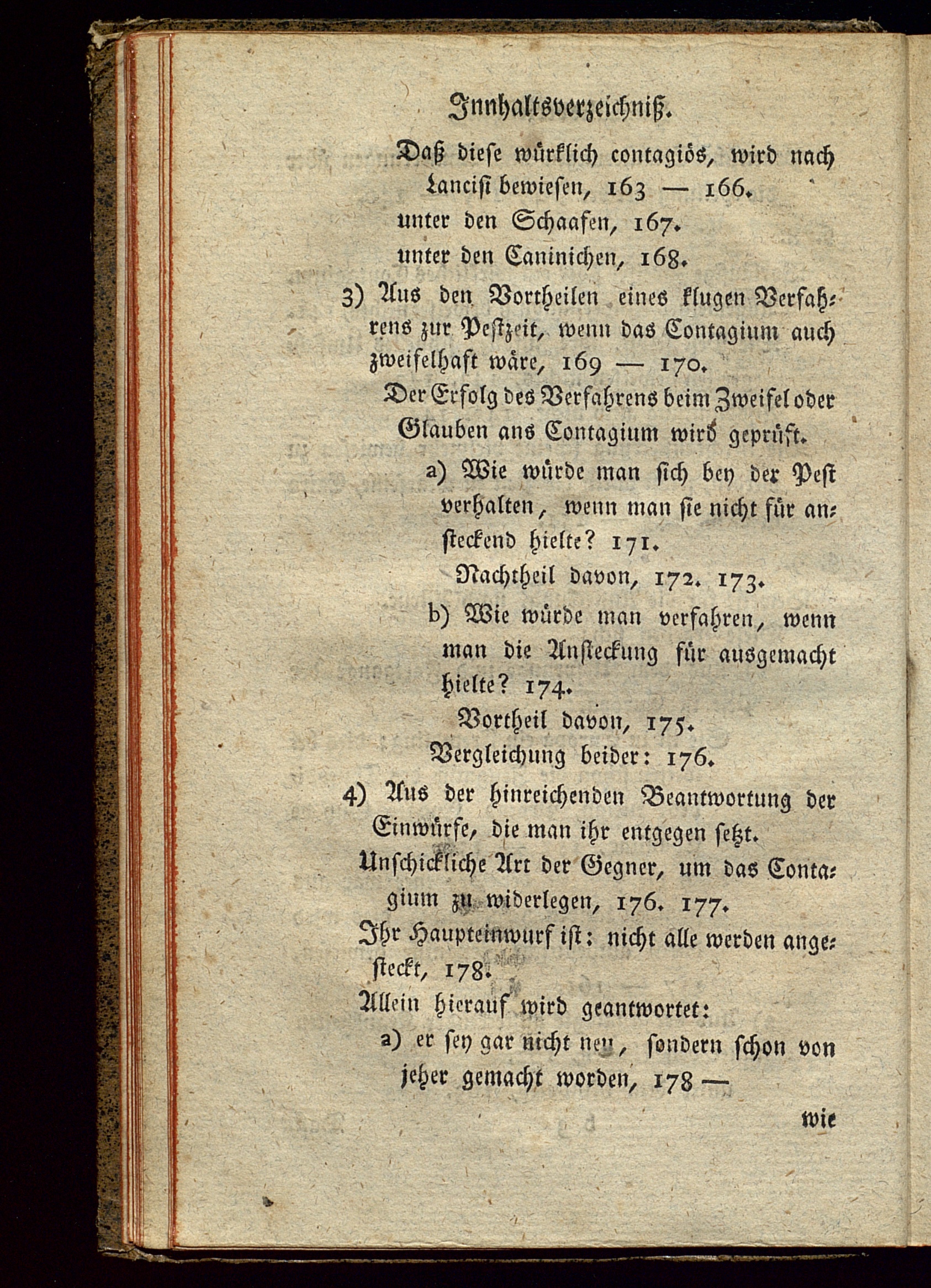 Innhaltsverzeichniß.

Daß diese würklich contagiös, wird nach Lancisi bewiesen, 163 — 166.
unter den Schaafen, 167.
unter den Caninichen, 168.

3) Aus den Vortheilen eines klugen Verfahrens zur Pestzeit, wenn das Contagium auch zweifelhaft wäre, 169 — 170.
Der Erfolg des Verfahrens beim Zweifel oder Glauben ans Contagium wird geprüft.
a) Wie würde man sich bey der Pest verhalten, wenn man sie nicht für ansteckend hielte? 171.
Nachtheil davon, 172. 173.
b) Wie würde man verfahren, wenn man die Ansteckung für ausgemacht hielte? 174.
Vortheil davon, 175.
Vergleichung beider: 176.

4) Aus der hinreichenden Beantwortung der Einwürfe, die man ihr entgegen setzt.
Unschickliche Art der Gegner, um das Contagium zu widerlegen, 176. 177.
Ihr Haupteinwurf ist: nicht alle werden angesteckt, 178.
Allein hierauf wird geantwortet:
a) er sey gar nicht neu, sondern schon von jeher gemacht worden, 178 —

wie